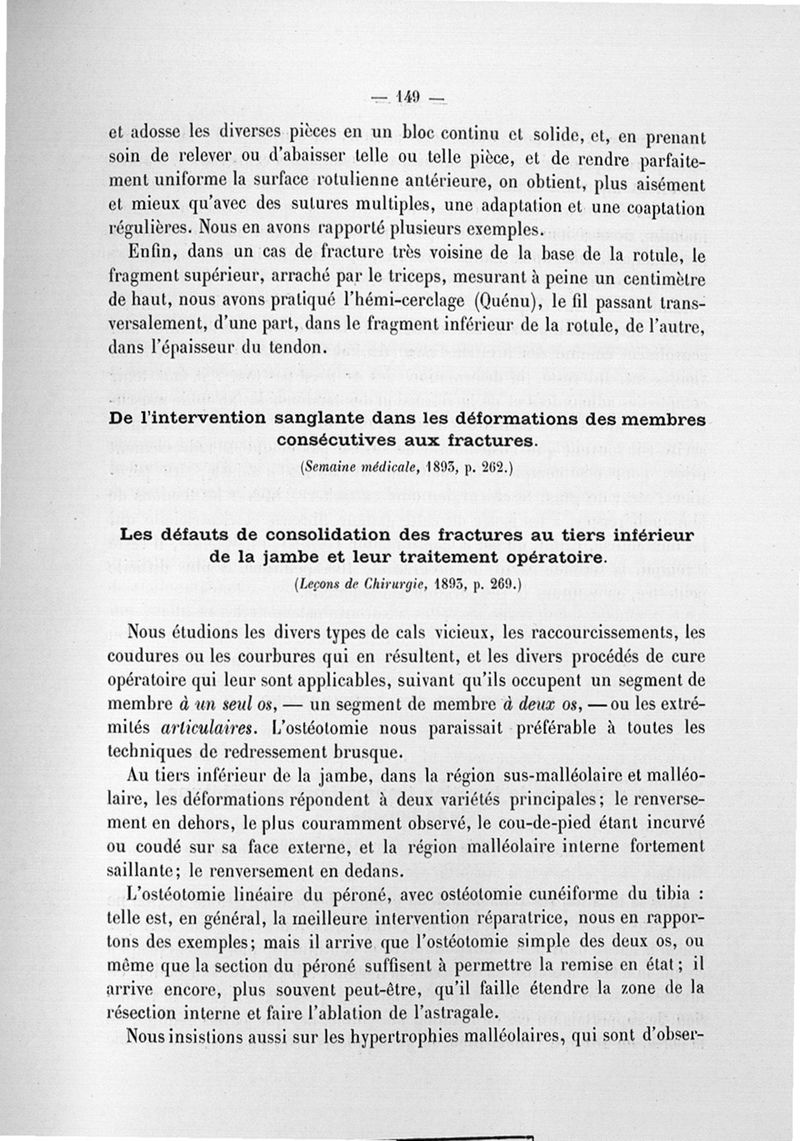 — 149 —

et adosse les diverses pièces en un bloc continu et solide, et, en prenant soin de relever ou d'abaisser telle ou telle pièce, et de rendre parfaitement uniforme la surface rotulienne antérieure, on obtient, plus aisément et mieux qu'avec des sutures multiples, une adaptation et une coaptation régulières. Nous en avons rapporté plusieurs exemples.

Enfin, dans un cas de fracture très voisine de la base de la rotule, le fragment supérieur, arraché par le triceps, mesurant à peine un centimètre de haut, nous avons pratiqué l'hémi-cerclage (Quénu), le fil passant transversalement, d'une part, dans le fragment inférieur de la rotule, de l'autre, dans l'épaisseur du tendon.

De l'intervention sanglante dans les déformations des membres consécutives aux fractures.

(Semaine médicale, 1893, p. 262.)

Les défauts de consolidation des fractures au tiers inférieur de la jambe et leur traitement opératoire.

(Leçons de Chirurgie, 1893, p. 269.)

Nous étudions les divers types de cals vicieux, les raccourcissements, les coudures ou les courbures qui en résultent, et les divers procédés de cure opératoire qui leur sont applicables, suivant qu'ils occupent un segment de membre à un seul os, — un segment de membre à deux os, — ou les extrémités articulaires. L'ostéotomie nous paraissait préférable à toutes les techniques de redressement brusque.

Au tiers inférieur de la jambe, dans la région sus-malléolaire et malléolaire, les déformations répondent à deux variétés principales; le renversement en dehors, le plus couramment observé, le cou-de-pied étant incurvé ou coudé sur sa face externe, et la région malléolaire interne fortement saillante; le renversement en dedans.

L'ostéotomie linéaire du péroné, avec ostéotomie cunéiforme du tibia : telle est, en général, la meilleure intervention réparatrice, nous en rapportons des exemples; mais il arrive que l'ostéotomie simple des deux os, ou même que la section du péroné suffisent à permettre la remise en état; il arrive encore, plus souvent peut-être, qu'il faille étendre la zone de la résection interne et faire l'ablation de l'astragale.

Nous insistions aussi sur les hypertrophies malléolaires, qui sont d'obser-